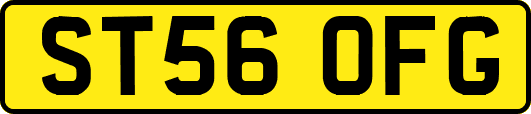 ST56 OFG